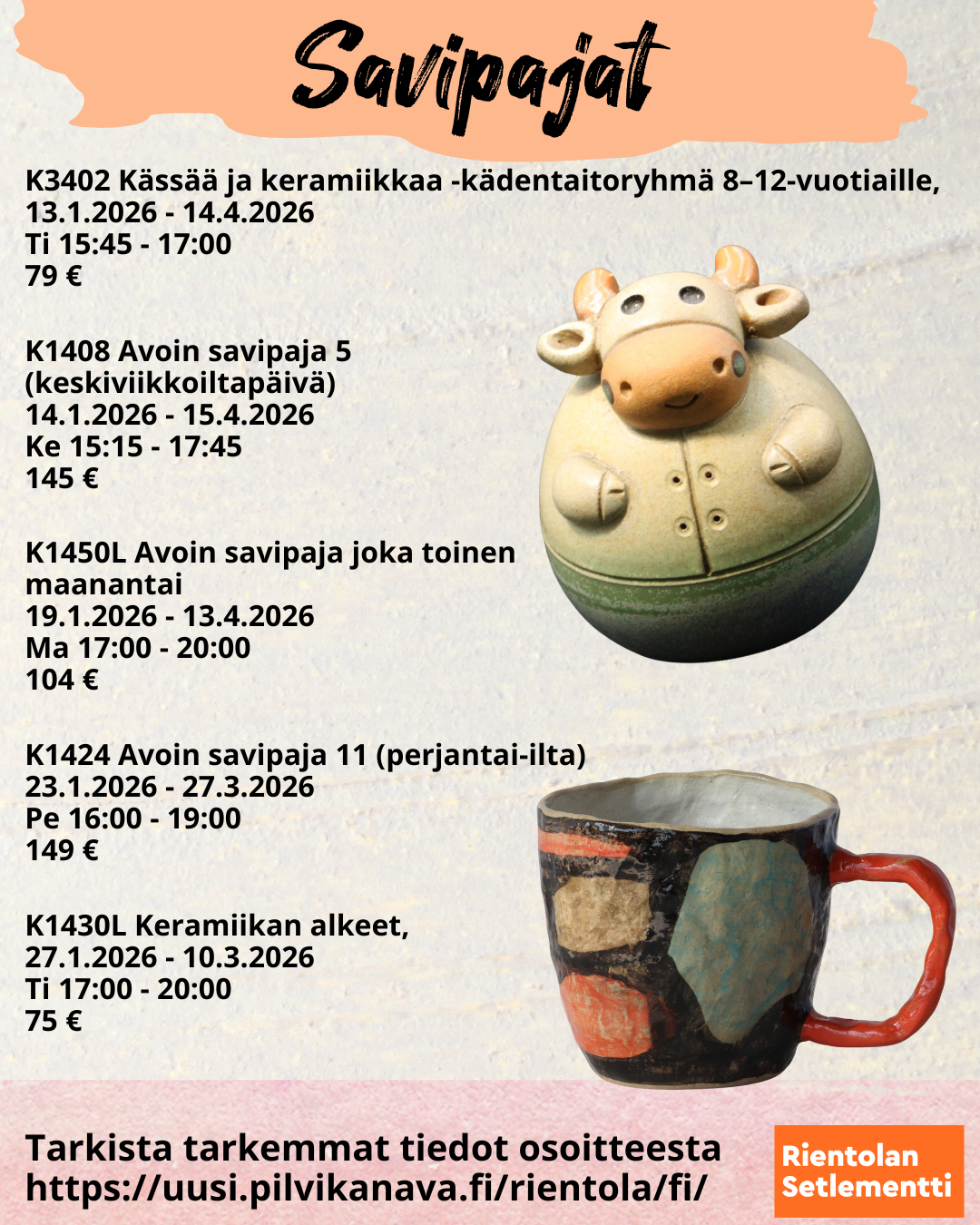 Savipajat

K3402 Kässää ja keramiikkaa -kädentaitoryhmä 8–12-vuotiaille,
13.1.2026 - 14.4.2026
Ti 15:45 - 17:00
79 €

K1408 Avoin savipaja 5
(keskiviikkoiltapäivä)
14.1.2026 - 15.4.2026
Ke 15:15 - 17:45
145 €

K1450L Avoin savipaja joka toinen maanantai
19.1.2026 - 13.4.2026
Ma 17:00 - 20:00
104 €

K1424 Avoin savipaja 11 (perjantai-ilta)
23.1.2026 - 27.3.2026
Pe 16:00 - 19:00
149 €

K1430L Keramiikan alkeet,
27.1.2026 - 10.3.2026
Ti 17:00 - 20:00
75 €

Tarkista tarkemmat tiedot osoitteesta
https://uusi.pilvikanava.fi/rientola/fi/

Rientolan
Setlementti